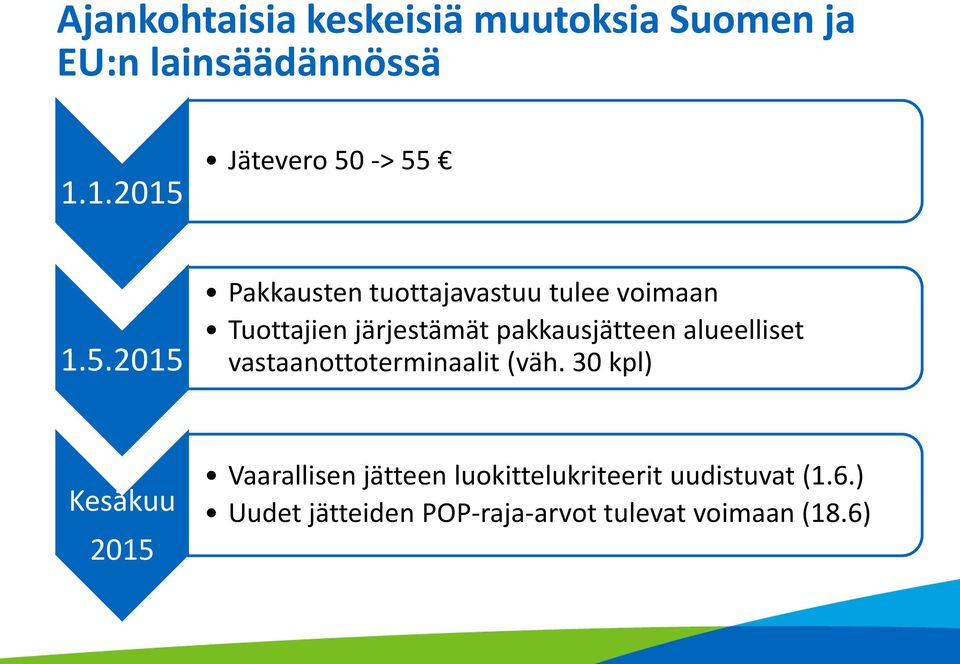 Ajankohtaisia keskeisiä muutoksia Suomen ja EU:n lainsäädännössä

1.1.2015

• Jätevero 50 -> 55 €

1.5.2015

• Pakkausten tuottajavastuu tulee voimaan
• Tuottajien järjestämät pakkausjätteen alueelliset vastaanottoterminaalit (väh. 30 kpl)

Kesäkuu 2015

• Vaarallisen jätteen luokittelukriteerit uudistuvat (1.6.)
• Uudet jätteiden POP-raja-arvot tulevat voimaan (18.6)